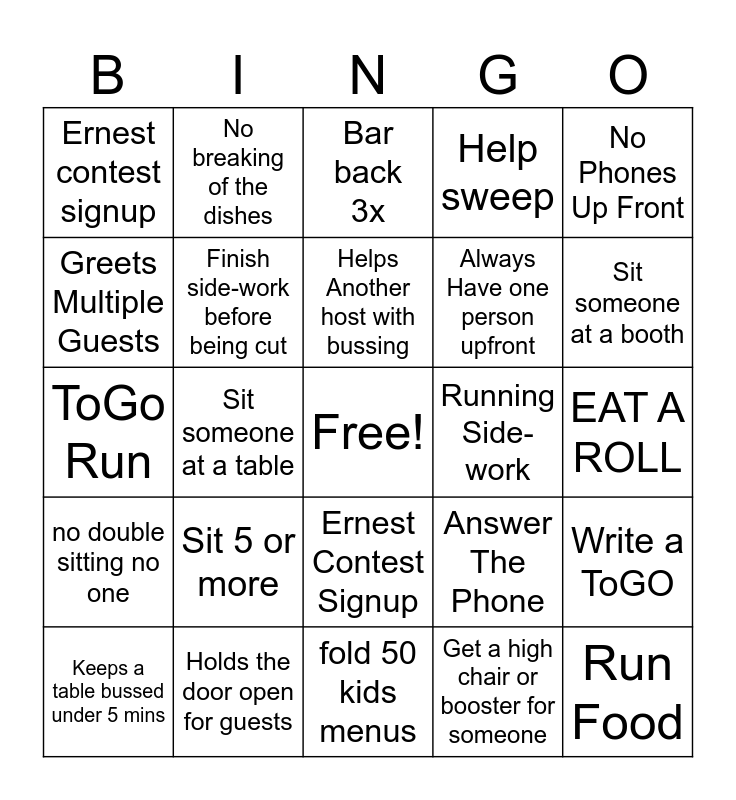 | B | I | N | G | O |
|---|---|---|---|---|
| Ernest contest signup | No breaking of the dishes | Bar back 3x | Help sweep | No Phones Up Front |
| Greets Multiple Guests | Finish side-work before being cut | Helps Another host with bussing | Always Have one person upfront | Sit someone at a booth |
| ToGo Run | Sit someone at a table | Free! | Running Side-work | EAT A ROLL |
| no double sitting no one | Sit 5 or more | Ernest Contest Signup | Answer The Phone | Write a ToGO |
| Keeps a table bussed under 5 mins | Holds the door open for guests | fold 50 kids menus | Get a high chair or booster for someone | Run Food |